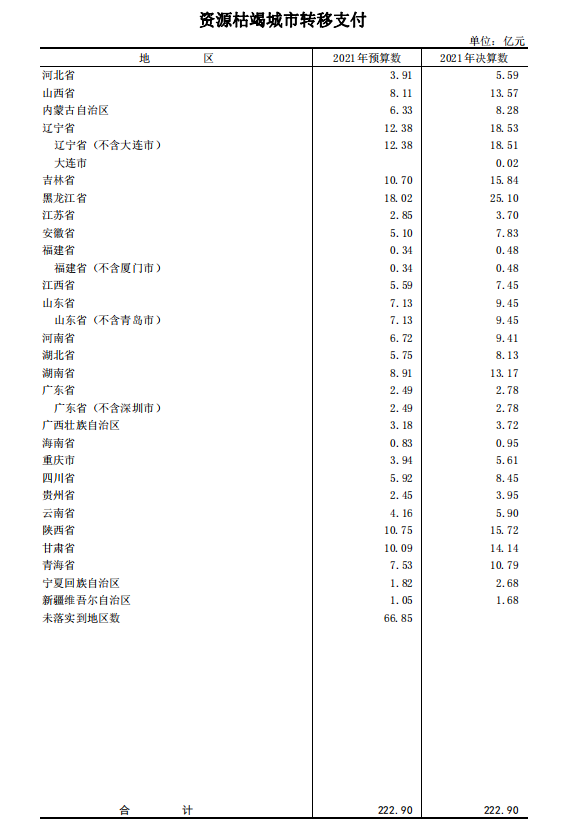 资源枯竭城市转移支付

单位：亿元

| 地　　区 | 2021年预算数 | 2021年决算数 |
|---|---|---|
| 河北省 | 3.91 | 5.59 |
| 山西省 | 8.11 | 13.57 |
| 内蒙古自治区 | 6.33 | 8.28 |
| 辽宁省 | 12.38 | 18.53 |
| 辽宁省（不含大连市） | 12.38 | 18.51 |
| 大连市 |  | 0.02 |
| 吉林省 | 10.70 | 15.84 |
| 黑龙江省 | 18.02 | 25.10 |
| 江苏省 | 2.85 | 3.70 |
| 安徽省 | 5.10 | 7.83 |
| 福建省 | 0.34 | 0.48 |
| 福建省（不含厦门市） | 0.34 | 0.48 |
| 江西省 | 5.59 | 7.45 |
| 山东省 | 7.13 | 9.45 |
| 山东省（不含青岛市） | 7.13 | 9.45 |
| 河南省 | 6.72 | 9.41 |
| 湖北省 | 5.75 | 8.13 |
| 湖南省 | 8.91 | 13.17 |
| 广东省 | 2.49 | 2.78 |
| 广东省（不含深圳市） | 2.49 | 2.78 |
| 广西壮族自治区 | 3.18 | 3.72 |
| 海南省 | 0.83 | 0.95 |
| 重庆市 | 3.94 | 5.61 |
| 四川省 | 5.92 | 8.45 |
| 贵州省 | 2.45 | 3.95 |
| 云南省 | 4.16 | 5.90 |
| 陕西省 | 10.75 | 15.72 |
| 甘肃省 | 10.09 | 14.14 |
| 青海省 | 7.53 | 10.79 |
| 宁夏回族自治区 | 1.82 | 2.68 |
| 新疆维吾尔自治区 | 1.05 | 1.68 |
| 未落实到地区数 | 66.85 |  |
| 合　　计 | 222.90 | 222.90 |